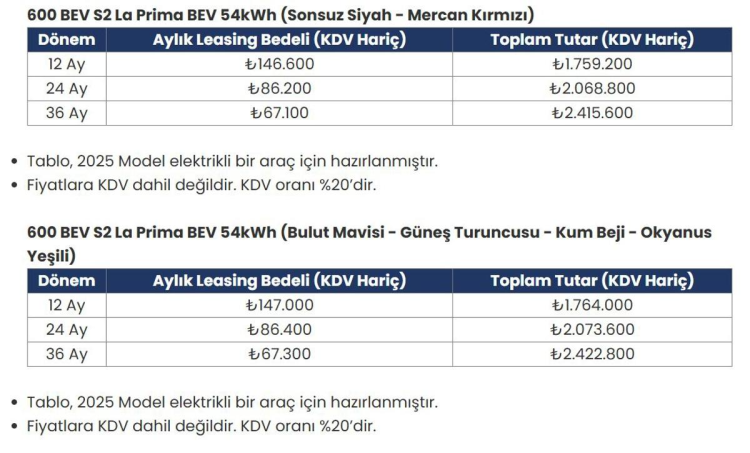 600 BEV S2 La Prima BEV 54kWh (Sonsuz Siyah - Mercan Kırmızı)

| Dönem | Aylık Leasing Bedeli (KDV Hariç) | Toplam Tutar (KDV Hariç) |
|---|---|---|
| 12 Ay | ₺146.600 | ₺1.759.200 |
| 24 Ay | ₺86.200 | ₺2.068.800 |
| 36 Ay | ₺67.100 | ₺2.415.600 |

• Tablo, 2025 Model elektrikli bir araç için hazırlanmıştır.
• Fiyatlara KDV dahil değildir. KDV oranı %20'dir.

600 BEV S2 La Prima BEV 54kWh (Bulut Mavisi - Güneş Turuncusu - Kum Beji - Okyanus Yeşili)

| Dönem | Aylık Leasing Bedeli (KDV Hariç) | Toplam Tutar (KDV Hariç) |
|---|---|---|
| 12 Ay | ₺147.000 | ₺1.764.000 |
| 24 Ay | ₺86.400 | ₺2.073.600 |
| 36 Ay | ₺67.300 | ₺2.422.800 |

• Tablo, 2025 Model elektrikli bir araç için hazırlanmıştır.
• Fiyatlara KDV dahil değildir. KDV oranı %20'dir.